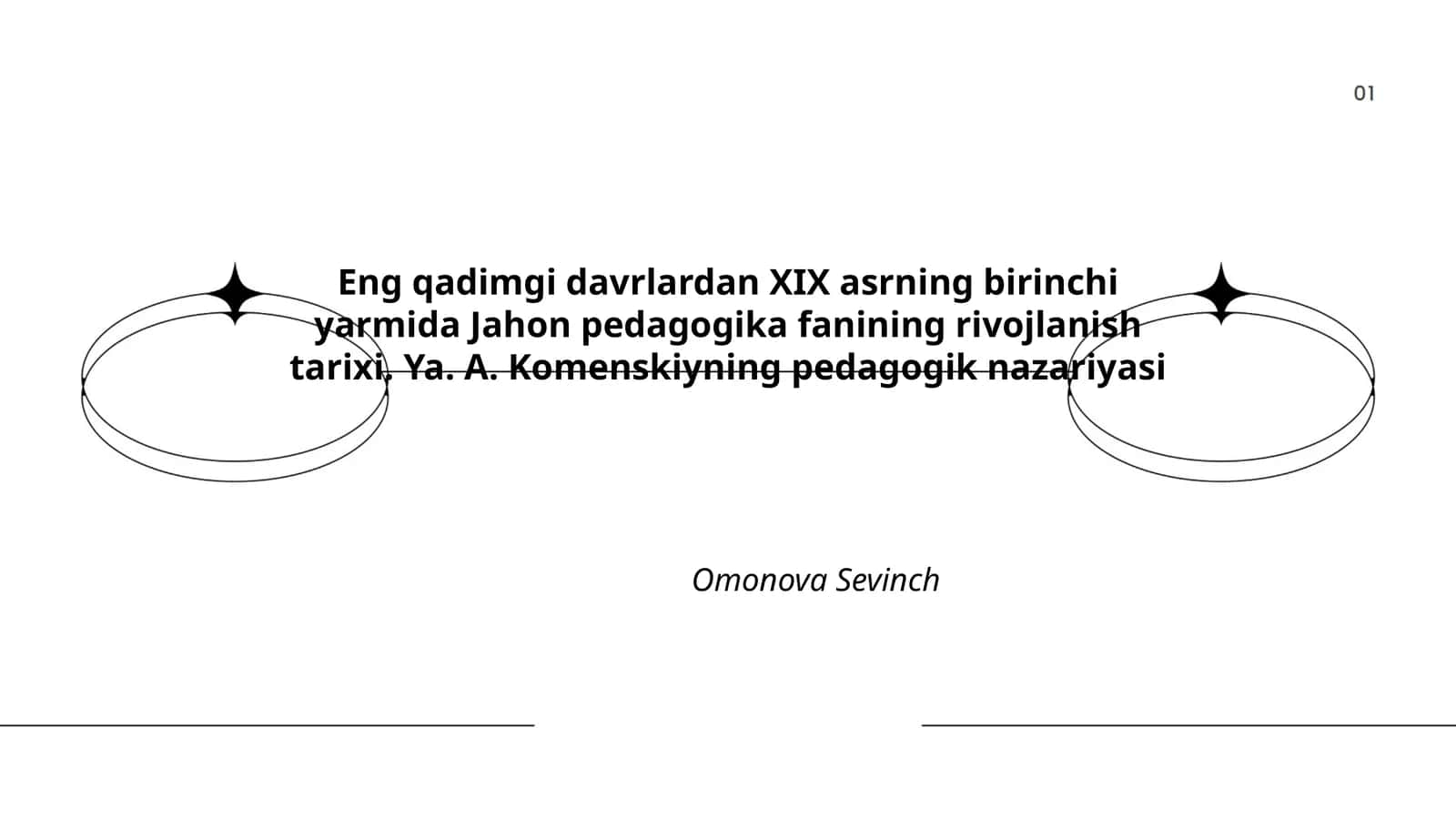 01

Eng qadimgi davrlardan XIX asrning birinchi yarmida Jahon pedagogika fanining rivojlanish tarixi. Ya. A. Komenskiyning pedagogik nazariyasi

Omonova Sevinch